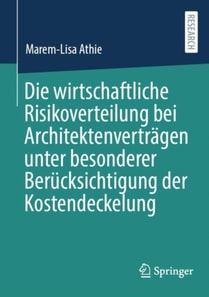 RESEARCH

Marem-Lisa Athie

Die wirtschaftliche Risikoverteilung bei Architektenverträgen unter besonderer Berücksichtigung der Kostendeckelung

Springer